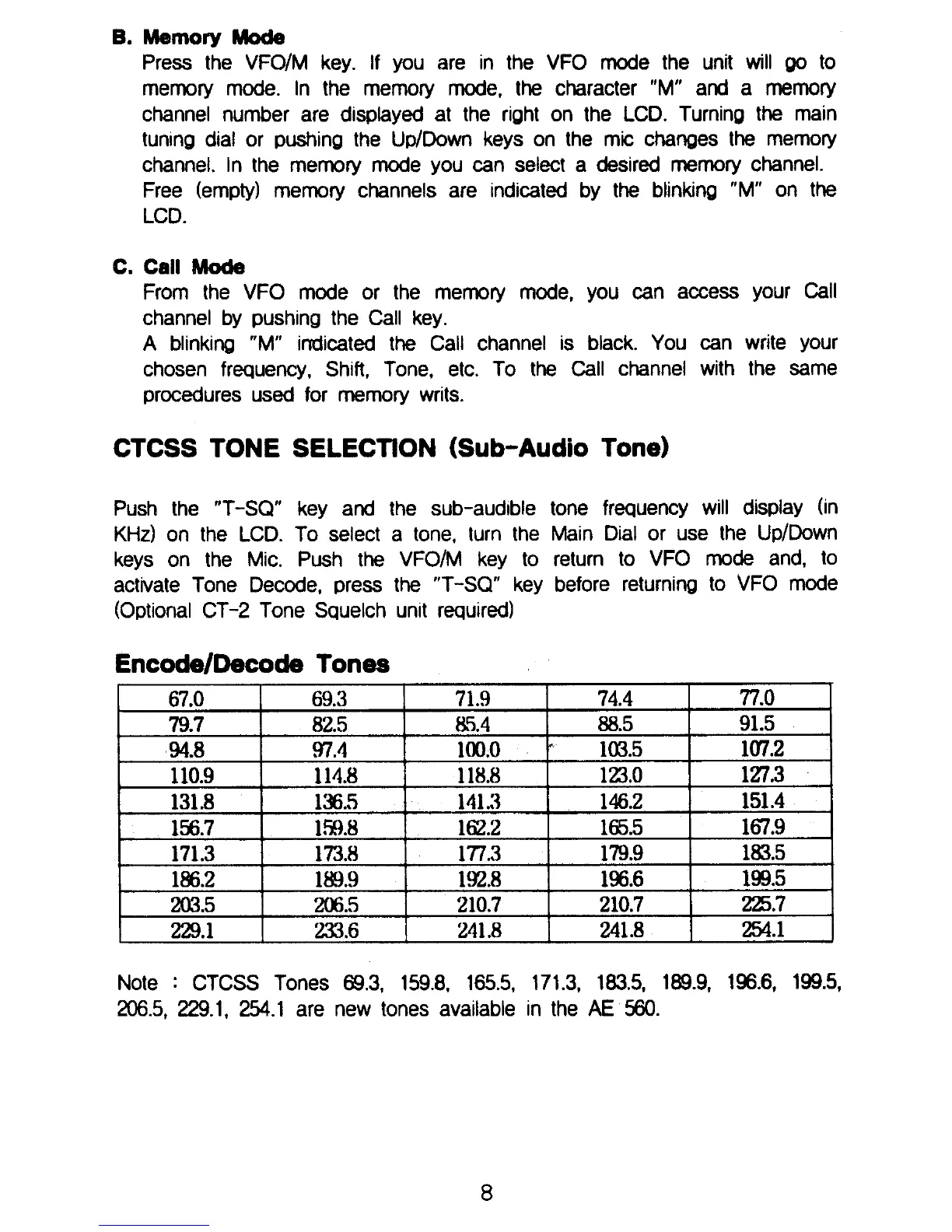 B. Memory Mode
Press the VFO/M key. If you are in the VFO mode the unit will go to memory mode. In the memory mode, the character "M" and a memory channel number are displayed at the right on the LCD. Turning the main tuning dial or pushing the Up/Down keys on the mic changes the memory channel. In the memory mode you can select a desired memory channel.
Free (empty) memory channels are indicated by the blinking "M" on the LCD.

C. Call Mode
From the VFO mode or the memory mode, you can access your Call channel by pushing the Call key.
A blinking "M" indicated the Call channel is black. You can write your chosen frequency, Shift, Tone, etc. To the Call channel with the same procedures used for memory writs.

CTCSS TONE SELECTION (Sub-Audio Tone)

Push the "T-SQ" key and the sub-audible tone frequency will display (in KHz) on the LCD. To select a tone, turn the Main Dial or use the Up/Down keys on the Mic. Push the VFO/M key to return to VFO mode and, to activate Tone Decode, press the "T-SQ" key before returning to VFO mode (Optional CT-2 Tone Squelch unit required)

Encode/Decode Tones

| 67.0 | 69.3 | 71.9 | 74.4 | 77.0 |
|---|---|---|---|---|
| 79.7 | 82.5 | 85.4 | 88.5 | 91.5 |
| 94.8 | 97.4 | 100.0 | 103.5 | 107.2 |
| 110.9 | 114.8 | 118.8 | 123.0 | 127.3 |
| 131.8 | 136.5 | 141.3 | 146.2 | 151.4 |
| 156.7 | 159.8 | 162.2 | 165.5 | 167.9 |
| 171.3 | 173.8 | 177.3 | 179.9 | 183.5 |
| 186.2 | 189.9 | 192.8 | 196.6 | 199.5 |
| 203.5 | 206.5 | 210.7 | 210.7 | 225.7 |
| 229.1 | 233.6 | 241.8 | 241.8 | 254.1 |

Note : CTCSS Tones 69.3, 159.8, 165.5, 171.3, 183.5, 189.9, 196.6, 199.5, 206.5, 229.1, 254.1 are new tones available in the AE 560.

8